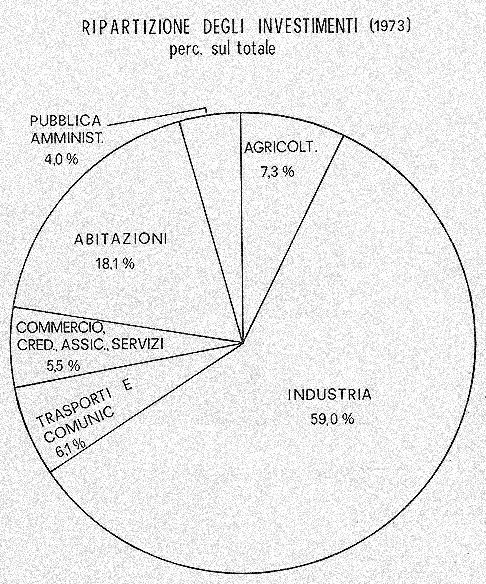 RIPARTIZIONE DEGLI INVESTIMENTI (1973)
perc. sul totale

PUBBLICA AMMINIST. 4,0 %

AGRICOLT. 7,3 %

ABITAZIONI 18,1 %

COMMERCIO, CRED., ASSIC., SERVIZI 5,5 %

TRASPORTI E COMUNIC 6,1 %

INDUSTRIA 59,0 %